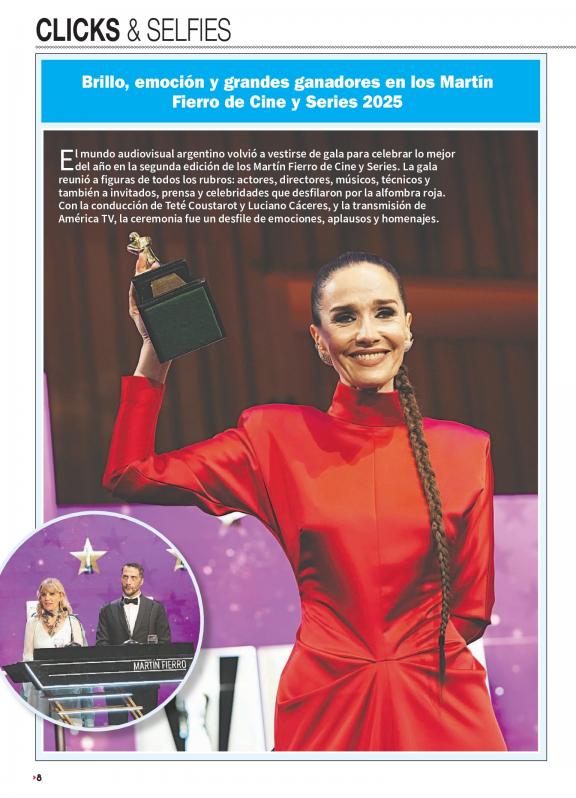 CLICKS & SELFIES

Brillo, emoción y grandes ganadores en los Martín Fierro de Cine y Series 2025

El mundo audiovisual argentino volvió a vestirse de gala para celebrar lo mejor del año en la segunda edición de los Martín Fierro de Cine y Series. La gala reunió a figuras de todos los rubros: actores, directores, músicos, técnicos y también a invitados, prensa y celebridades que desfilaron por la alfombra roja. Con la conducción de Teté Coustarot y Luciano Cáceres, y la transmisión de América TV, la ceremonia fue un desfile de emociones, aplausos y homenajes.

MARTÍN FIERRO

8